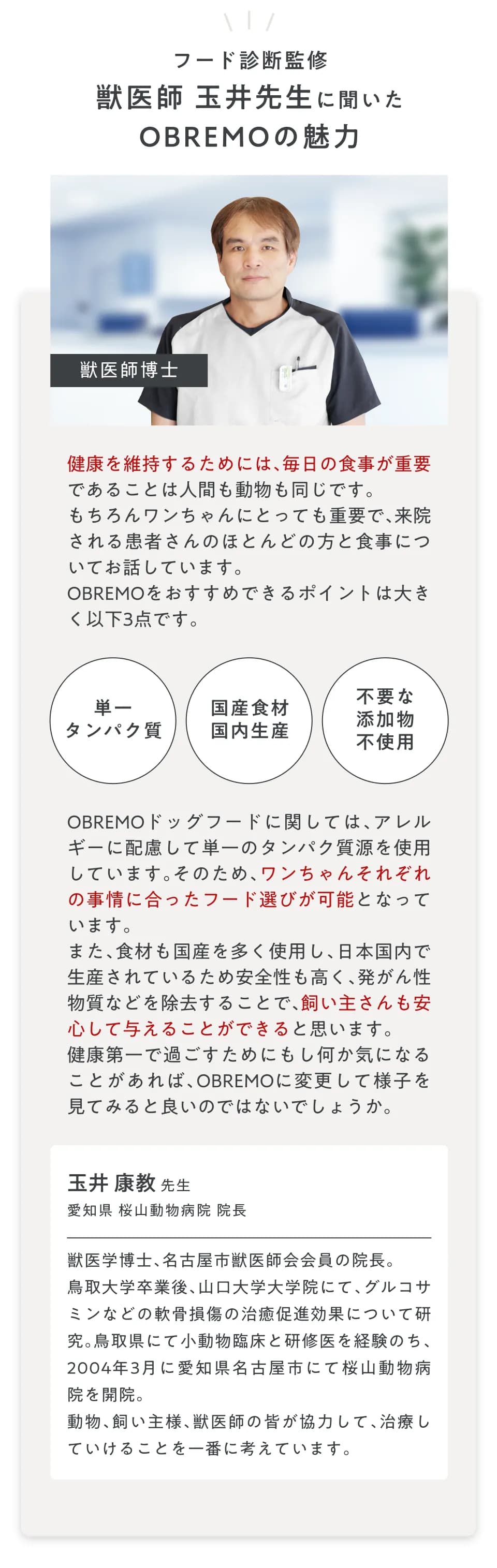 フード診断監修
獣医師 玉井先生に聞いた
OBREMOの魅力

獣医師博士

健康を維持するためには、毎日の食事が重要であることは人間も動物も同じです。
もちろんワンちゃんにとっても重要で、来院される患者さんのほとんどの方と食事についてお話しています。
OBREMOをおすすめできるポイントは大きく以下3点です。

単一
タンパク質

国産食材
国内生産

不要な
添加物
不使用

OBREMOドッグフードに関しては、アレルギーに配慮して単一のタンパク質源を使用しています。そのため、ワンちゃんそれぞれの事情に合ったフード選びが可能となっています。
また、食材も国産を多く使用し、日本国内で生産されているため安全性も高く、発がん性物質などを除去することで、飼い主さんも安心して与えることができると思います。
健康第一で過ごすためにもし何か気になることがあれば、OBREMOに変更して様子を見てみると良いのではないでしょうか。

玉井 康教 先生
愛知県 桜山動物病院 院長

獣医学博士、名古屋市獣医師会会員の院長。
鳥取大学卒業後、山口大学大学院にて、グルコサミンなどの軟骨損傷の治癒促進効果について研究。鳥取県にて小動物臨床と研修医を経験のち、2004年3月に愛知県名古屋市にて桜山動物病院を開院。
動物、飼い主様、獣医師の皆が協力して、治療していけることを一番に考えています。